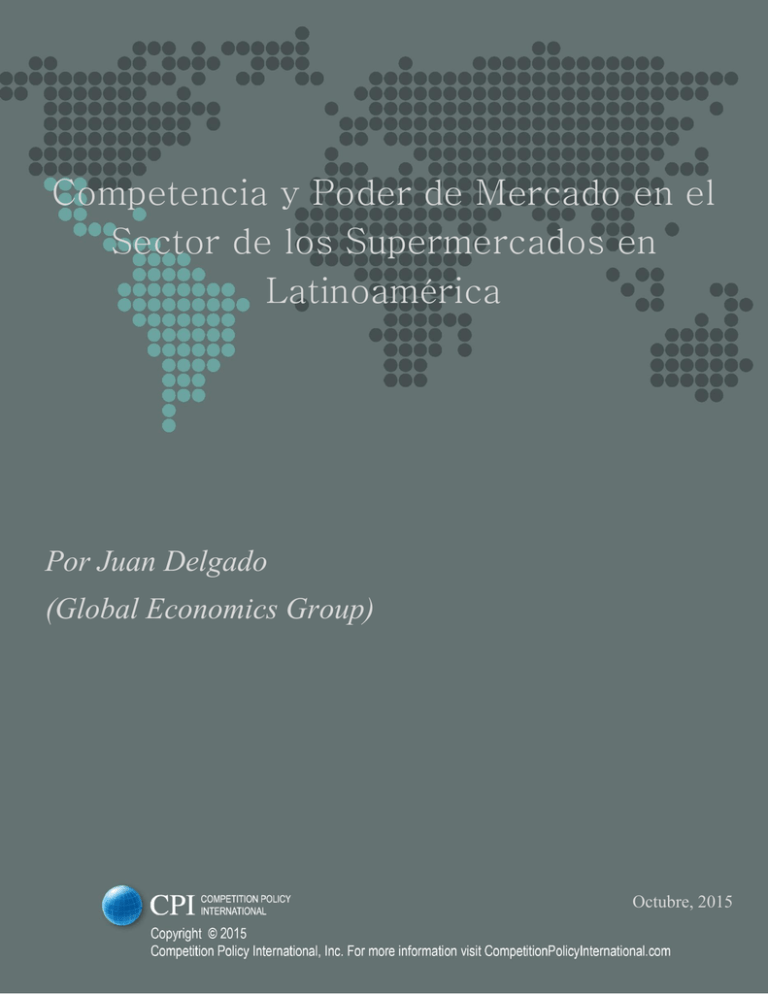 Competencia y Poder de Mercado en el Sector de los Supermercados en Latinoamérica

Por Juan Delgado
(Global Economics Group)

CPI COMPETITION POLICY INTERNATIONAL

Octubre, 2015

Copyright © 2015
Competition Policy International, Inc. For more information visit CompetitionPolicyInternational.com